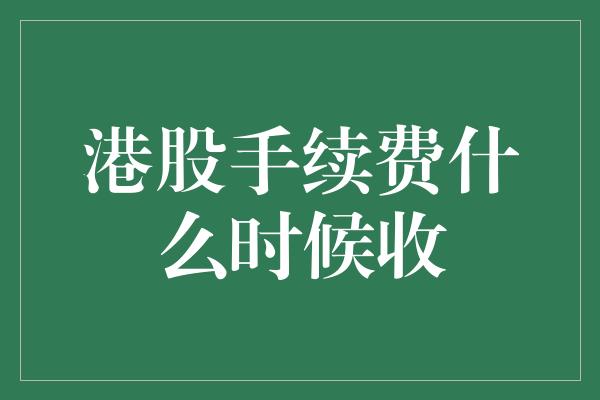 港股手续费什么时候收